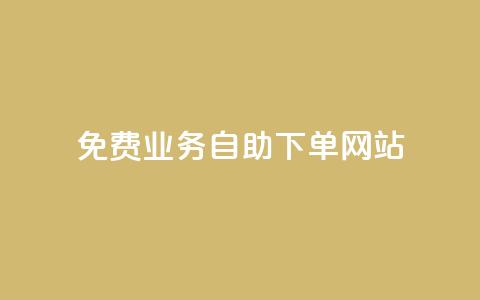 免费业务自助下单网站